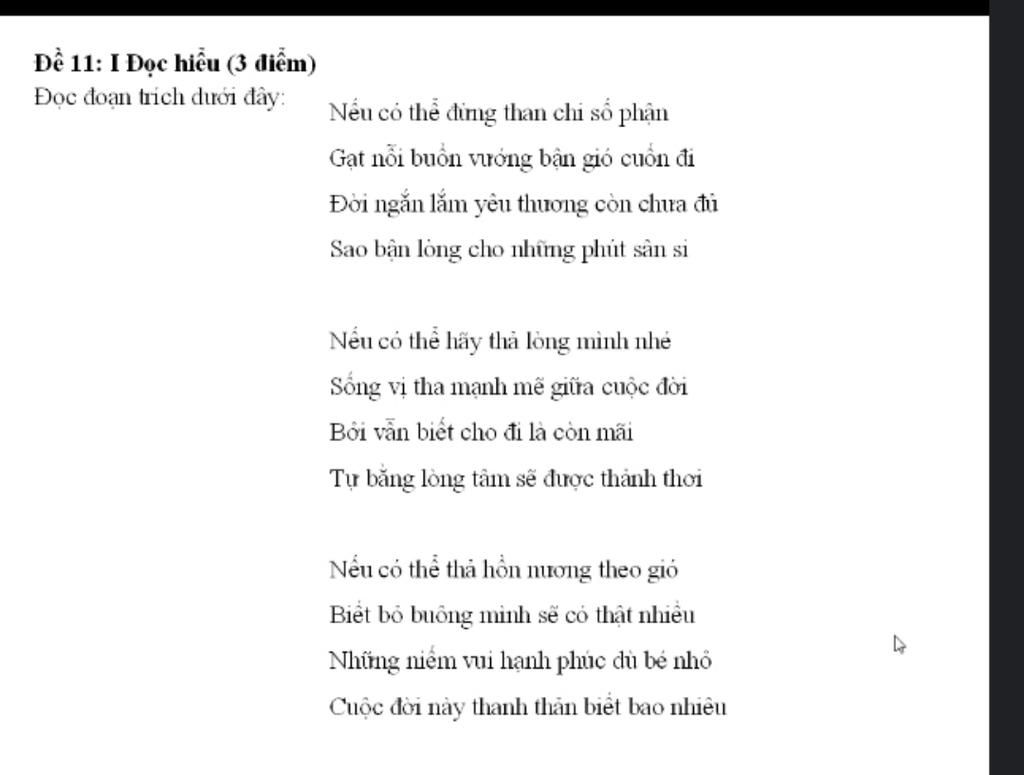 **Đề 11: I Đọc hiểu (3 điểm)**
Đọc đoạn trích dưới đây:

Nếu có thể đừng than chi số phận
Gạt nỗi buồn vướng bận gió cuốn đi
Đời ngắn lắm yêu thương còn chưa đủ
Sao bận lòng cho những phút sân si

Nếu có thể hãy thả lòng mình nhé
Sống vị tha mạnh mẽ giữa cuộc đời
Bởi vẫn biết cho đi là còn mãi
Tự bằng lòng tâm sẽ được thảnh thơi

Nếu có thể thả hồn nương theo gió
Biết bỏ buông mình sẽ có thật nhiều
Những niềm vui hạnh phúc dù bé nhỏ
Cuộc đời này thanh thản biết bao nhiêu